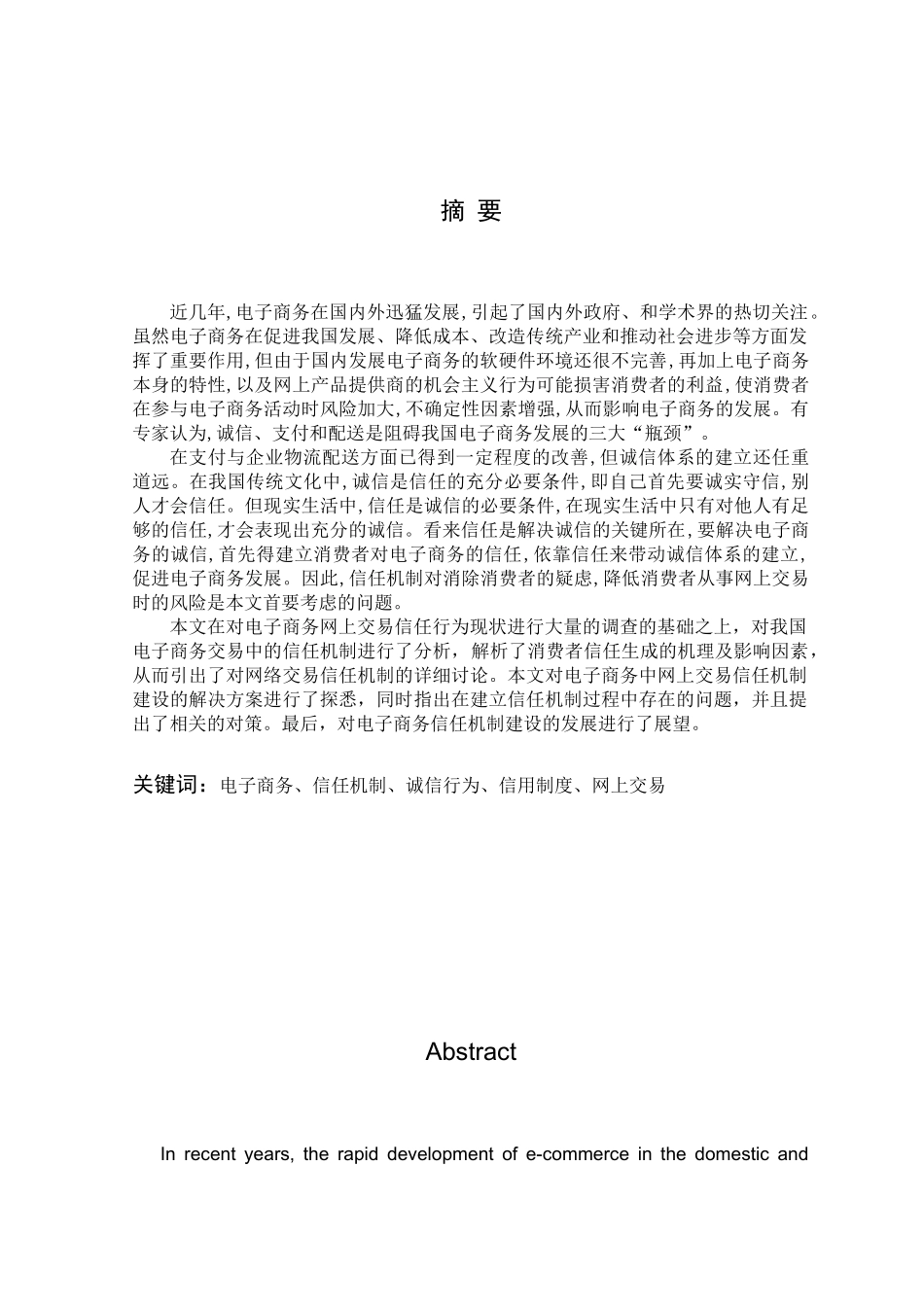 摘 要

近几年,电子商务在国内外迅猛发展,引起了国内外政府、和学术界的热切关注。虽然电子商务在促进我国发展、降低成本、改造传统产业和推动社会进步等方面发挥了重要作用,但由于国内发展电子商务的软硬件环境还很不完善,再加上电子商务本身的特性,以及网上产品提供商的机会主义行为可能损害消费者的利益,使消费者在参与电子商务活动时风险加大,不确定性因素增强,从而影响电子商务的发展。有专家认为,诚信、支付和配送是阻碍我国电子商务发展的三大“瓶颈”。

在支付与企业物流配送方面已得到一定程度的改善,但诚信体系的建立还任重道远。在我国传统文化中,诚信是信任的充分必要条件,即自己首先要诚实守信,别人才会信任。但现实生活中,信任是诚信的必要条件,在现实生活中只有对他人有足够的信任,才会表现出充分的诚信。看来信任是解决诚信的关键所在,要解决电子商务的诚信,首先得建立消费者对电子商务的信任,依靠信任来带动诚信体系的建立,促进电子商务发展。因此,信任机制对消除消费者的疑虑,降低消费者从事网上交易时的风险是本文首要考虑的问题。

本文在对电子商务网上交易信任行为现状进行大量的调查的基础之上，对我国电子商务交易中的信任机制进行了分析，解析了消费者信任生成的机理及影响因素，从而引出了对网络交易信任机制的详细讨论。本文对电子商务中网上交易信任机制建设的解决方案进行了探悉，同时指出在建立信任机制过程中存在的问题，并且提出了相关的对策。最后，对电子商务信任机制建设的发展进行了展望。

关键词：电子商务、信任机制、诚信行为、信用制度、网上交易

Abstract

In recent years, the rapid development of e-commerce in the domestic and